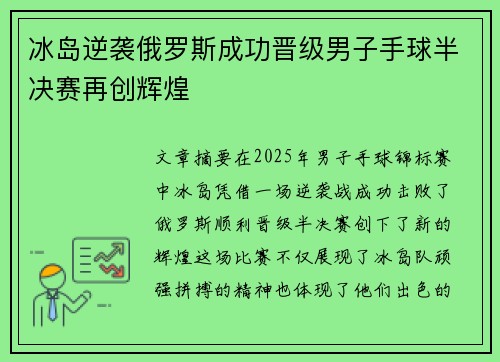 冰岛逆袭俄罗斯成功晋级男子手球半决赛再创辉煌

文章摘要在2025年男子手球锦标赛中冰岛凭借一场逆袭战成功击败了俄罗斯顺利晋级半决赛创下了新的辉煌这场比赛不仅展现了冰岛队顽强拼搏的精神也体现了他们出色的